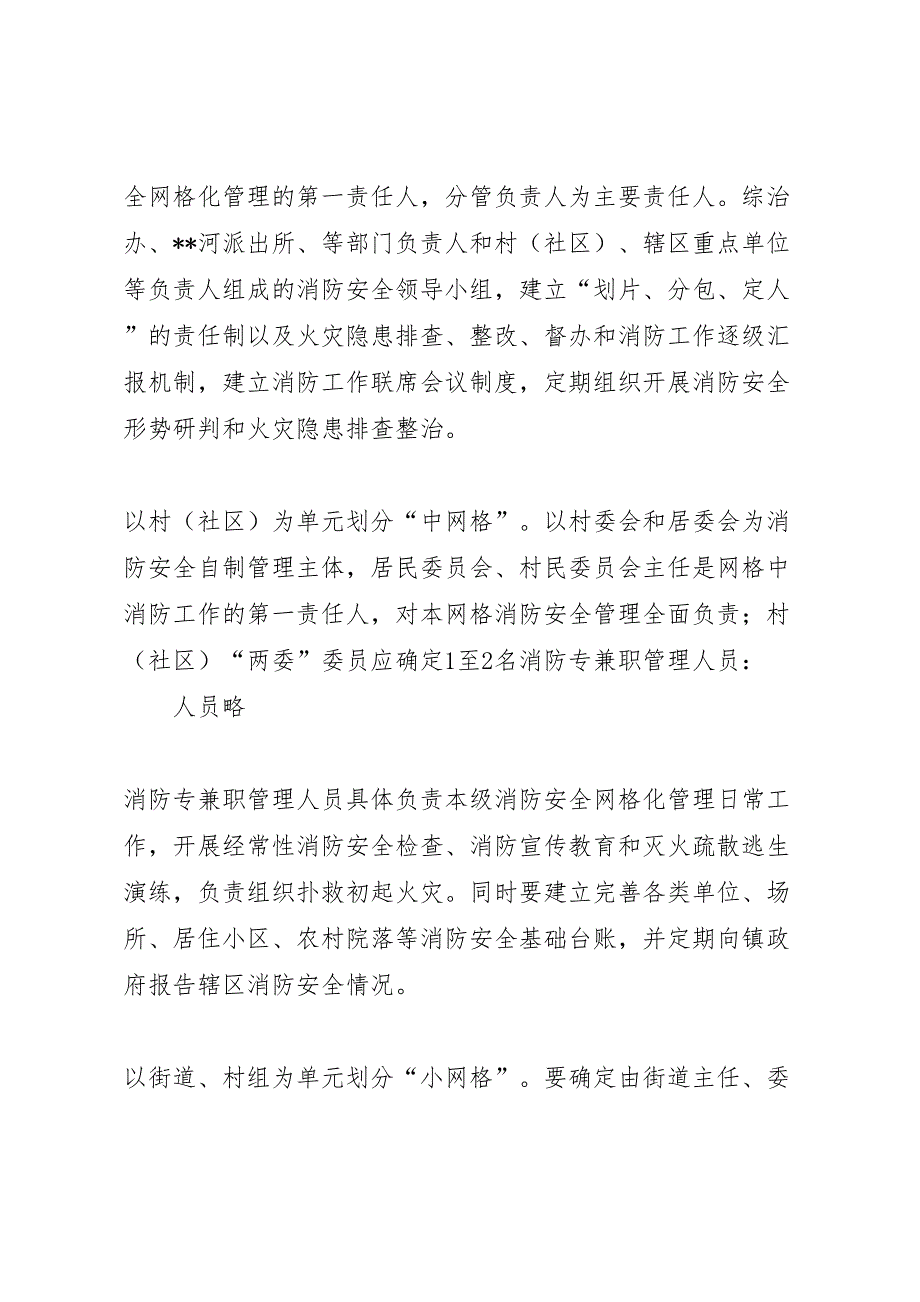 全网格化管理的第一责任人，分管负责人为主要责任人。综治办、**河派出所、等部门负责人和村（社区）、辖区重点单位等负责人组成的消防安全领导小组，建立“划片、分包、定人”的责任制以及火灾隐患排查、整改、督办和消防工作逐级汇报机制，建立消防工作联席会议制度，定期组织开展消防安全形势研判和火灾隐患排查整治。

以村（社区）为单元划分“中网格”。以村委会和居委会为消防安全自制管理主体，居民委员会、村民委员会主任是网格中消防工作的第一责任人，对本网格消防安全管理全面负责；村（社区）“两委”委员应确定1至2名消防专兼职管理人员：

人员略

消防专兼职管理人员具体负责本级消防安全网格化管理日常工作，开展经常性消防安全检查、消防宣传教育和灭火疏散逃生演练，负责组织扑救初起火灾。同时要建立完善各类单位、场所、居住小区、农村院落等消防安全基础台账，并定期向镇政府报告辖区消防安全情况。

以街道、村组为单元划分“小网格”。要确定由街道主任、委